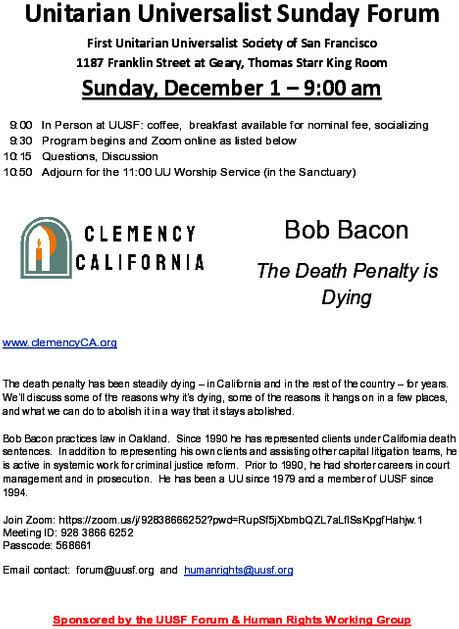 Unitarian Universalist Sunday Forum

First Unitarian Universalist Society of San Francisco
1187 Franklin Street at Geary, Thomas Starr King Room

Sunday, December 1 – 9:00 am

9:00 In Person at UUSF: coffee, breakfast available for nominal fee, socializing
9:30 Program begins and Zoom online as listed below
10:15 Questions, Discussion
10:50 Adjourn for the 11:00 UU Worship Service (in the Sanctuary)

CLEMENCY CALIFORNIA

Bob Bacon

The Death Penalty is Dying

www.clemencyCA.org

The death penalty has been steadily dying – in California and in the rest of the country – for years. We'll discuss some of the reasons why it's dying, some of the reasons it hangs on in a few places, and what we can do to abolish it in a way that it stays abolished.

Bob Bacon practices law in Oakland. Since 1990 he has represented clients under California death sentences. In addition to representing his own clients and assisting other capital litigation teams, he is active in systemic work for criminal justice reform. Prior to 1990, he had shorter careers in court management and in prosecution. He has been a UU since 1979 and a member of UUSF since 1994.

Join Zoom: https://zoom.us/j/92838666252?pwd=RupSf5jXbmbQZL7aLflSsKpgfHahjw.1
Meeting ID: 928 3866 6252
Passcode: 568661

Email contact: forum@uusf.org and humanrights@uusf.org

Sponsored by the UUSF Forum & Human Rights Working Group